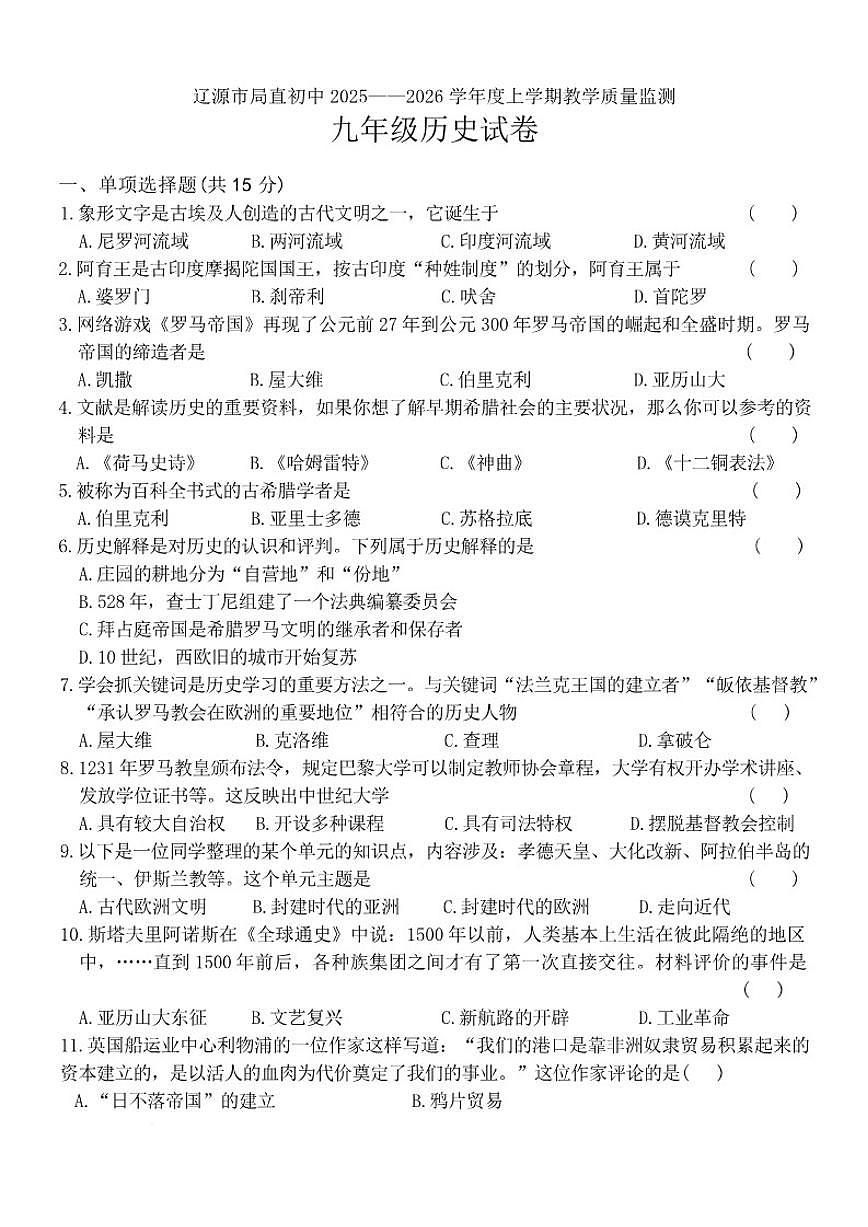 辽源市局直初中 2025——2026 学年度上学期教学质量监测

九年级历史试卷

一、单项选择题(共 15 分)

1.象形文字是古埃及人创造的古代文明之一，它诞生于 ( )

A.尼罗河流域 B.两河流域 C.印度河流域 D.黄河流域

2.阿育王是古印度摩揭陀国国王，按古印度“种姓制度”的划分，阿育王属于 ( )

A.婆罗门 B.刹帝利 C.吠舍 D.首陀罗

3.网络游戏《罗马帝国》再现了公元前 27 年到公元 300 年罗马帝国的崛起和全盛时期。罗马帝国的缔造者是 ( )

A.凯撒 B.屋大维 C.伯里克利 D.亚历山大

4.文献是解读历史的重要资料，如果你想了解早期希腊社会的主要状况，那么你可以参考的资料是 ( )

A.《荷马史诗》 B.《哈姆雷特》 C.《神曲》 D.《十二铜表法》

5.被称为百科全书式的古希腊学者是 ( )

A.伯里克利 B.亚里士多德 C.苏格拉底 D.德谟克里特

6.历史解释是对历史的认识和评判。下列属于历史解释的是 ( )

A.庄园的耕地分为“自营地”和“份地”

B.528 年，查士丁尼组建了一个法典编纂委员会

C.拜占庭帝国是希腊罗马文明的继承者和保存者

D.10 世纪，西欧旧的城市开始复苏

7.学会抓关键词是历史学习的重要方法之一。与关键词“法兰克王国的建立者”“皈依基督教”“承认罗马教会在欧洲的重要地位”相符合的历史人物 ( )

A.屋大维 B.克洛维 C.查理 D.拿破仑

8.1231 年罗马教皇颁布法令，规定巴黎大学可以制定教师协会章程，大学有权开办学术讲座、发放学位证书等。这反映出中世纪大学 ( )

A.具有较大自治权 B.开设多种课程 C.具有司法特权 D.摆脱基督教会控制

9.以下是一位同学整理的某个单元的知识点，内容涉及：孝德天皇、大化改新、阿拉伯半岛的统一、伊斯兰教等。这个单元主题是 ( )

A.古代欧洲文明 B.封建时代的亚洲 C.封建时代的欧洲 D.走向近代

10.斯塔夫里阿诺斯在《全球通史》中说：1500 年以前，人类基本上生活在彼此隔绝的地区中，……直到 1500 年前后，各种族集团之间才有了第一次直接交往。材料评价的事件是 ( )

A.亚历山大东征 B.文艺复兴 C.新航路的开辟 D.工业革命

11.英国船运业中心利物浦的一位作家这样写道：“我们的港口是靠非洲奴隶贸易积累起来的资本建立的，是以活人的血肉为代价奠定了我们的事业。”这位作家评论的是( )

A.“日不落帝国”的建立 B.鸦片贸易